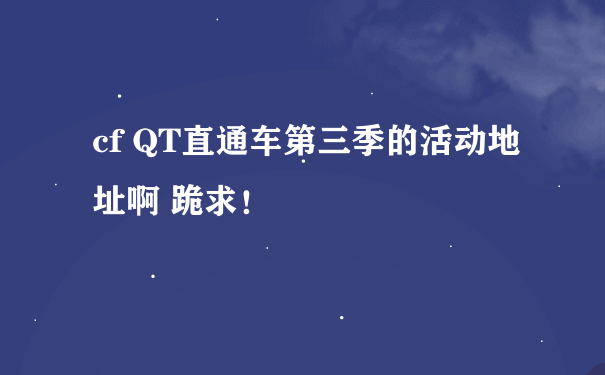 cf QT直通车第三季的活动地址啊 跪求！